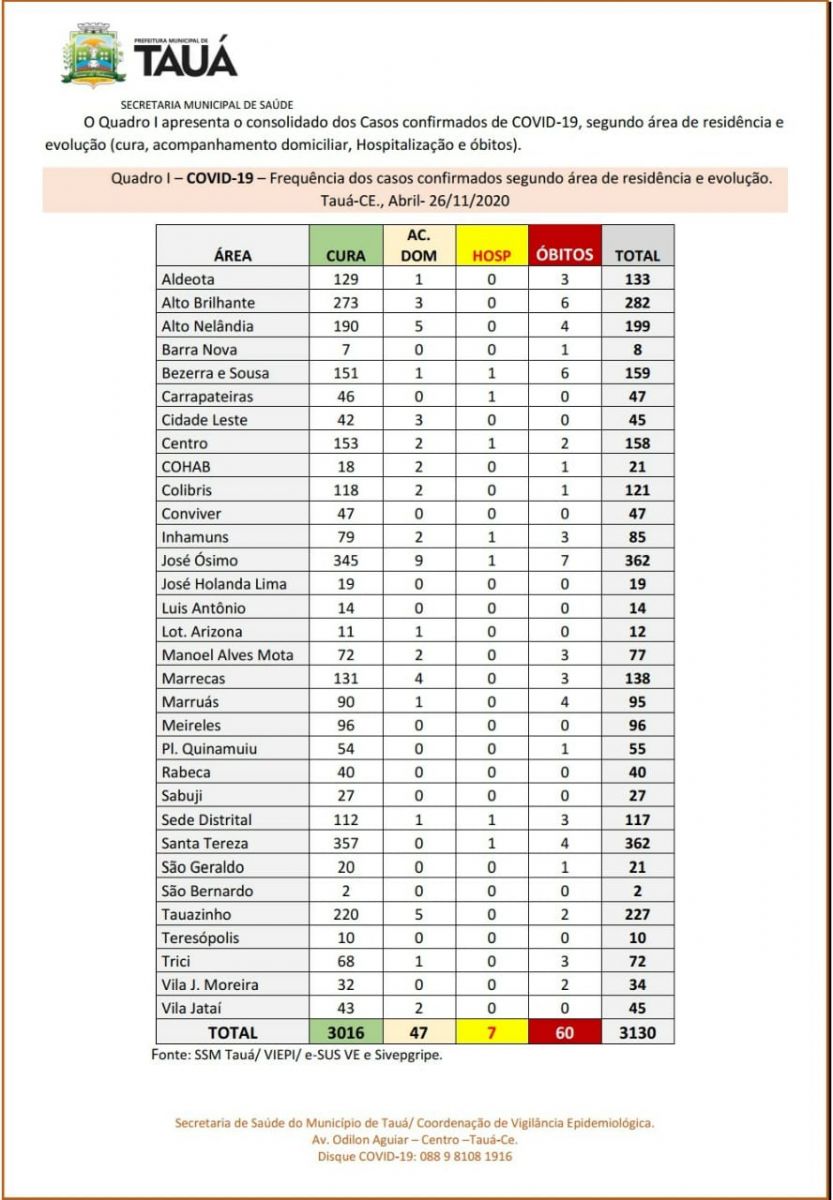 PREFEITURA MUNICIPAL DE
TAUÁ

SECRETARIA MUNICIPAL DE SAÚDE

O Quadro I apresenta o consolidado dos Casos confirmados de COVID-19, segundo área de residência e evolução (cura, acompanhamento domiciliar, Hospitalização e óbitos).

Quadro I – COVID-19 – Frequência dos casos confirmados segundo área de residência e evolução. Tauá-CE., Abril- 26/11/2020

| ÁREA | CURA | AC. DOM | HOSP | ÓBITOS | TOTAL |
|---|---|---|---|---|---|
| Aldeota | 129 | 1 | 0 | 3 | 133 |
| Alto Brilhante | 273 | 3 | 0 | 6 | 282 |
| Alto Nelândia | 190 | 5 | 0 | 4 | 199 |
| Barra Nova | 7 | 0 | 0 | 1 | 8 |
| Bezerra e Sousa | 151 | 1 | 1 | 6 | 159 |
| Carrapateiras | 46 | 0 | 1 | 0 | 47 |
| Cidade Leste | 42 | 3 | 0 | 0 | 45 |
| Centro | 153 | 2 | 1 | 2 | 158 |
| COHAB | 18 | 2 | 0 | 1 | 21 |
| Colibris | 118 | 2 | 0 | 1 | 121 |
| Conviver | 47 | 0 | 0 | 0 | 47 |
| Inhamuns | 79 | 2 | 1 | 3 | 85 |
| José Ósimo | 345 | 9 | 1 | 7 | 362 |
| José Holanda Lima | 19 | 0 | 0 | 0 | 19 |
| Luis Antônio | 14 | 0 | 0 | 0 | 14 |
| Lot. Arizona | 11 | 1 | 0 | 0 | 12 |
| Manoel Alves Mota | 72 | 2 | 0 | 3 | 77 |
| Marrecas | 131 | 4 | 0 | 3 | 138 |
| Marruás | 90 | 1 | 0 | 4 | 95 |
| Meireles | 96 | 0 | 0 | 0 | 96 |
| Pl. Quinamuiu | 54 | 0 | 0 | 1 | 55 |
| Rabeca | 40 | 0 | 0 | 0 | 40 |
| Sabuji | 27 | 0 | 0 | 0 | 27 |
| Sede Distrital | 112 | 1 | 1 | 3 | 117 |
| Santa Tereza | 357 | 0 | 1 | 4 | 362 |
| São Geraldo | 20 | 0 | 0 | 1 | 21 |
| São Bernardo | 2 | 0 | 0 | 0 | 2 |
| Tauazinho | 220 | 5 | 0 | 2 | 227 |
| Teresópolis | 10 | 0 | 0 | 0 | 10 |
| Trici | 68 | 1 | 0 | 3 | 72 |
| Vila J. Moreira | 32 | 0 | 0 | 2 | 34 |
| Vila Jataí | 43 | 2 | 0 | 0 | 45 |
| TOTAL | 3016 | 47 | 7 | 60 | 3130 |

Fonte: SSM Tauá/ VIEPI/ e-SUS VE e Sivepgripe.

Secretaria de Saúde do Município de Tauá/ Coordenação de Vigilância Epidemiológica.
Av. Odilon Aguiar – Centro –Tauá-Ce.
Disque COVID-19: 088 9 8108 1916